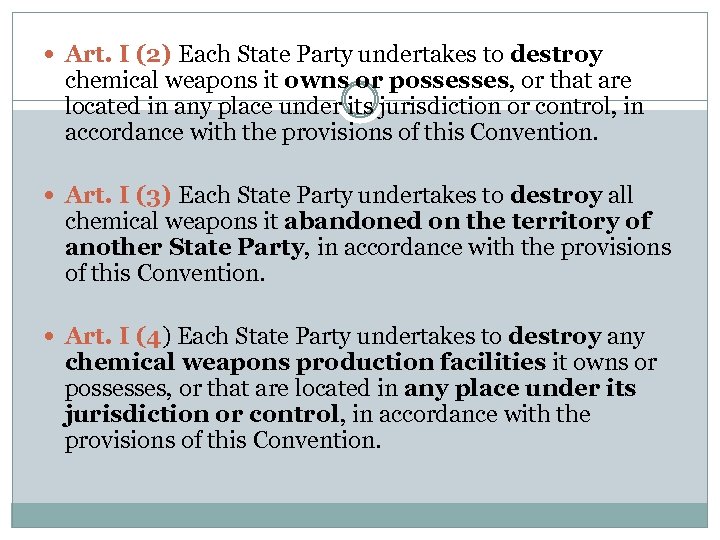 • Art. I (2) Each State Party undertakes to destroy chemical weapons it owns or possesses, or that are located in any place under its jurisdiction or control, in accordance with the provisions of this Convention.

• Art. I (3) Each State Party undertakes to destroy all chemical weapons it abandoned on the territory of another State Party, in accordance with the provisions of this Convention.

• Art. I (4) Each State Party undertakes to destroy any chemical weapons production facilities it owns or possesses, or that are located in any place under its jurisdiction or control, in accordance with the provisions of this Convention.